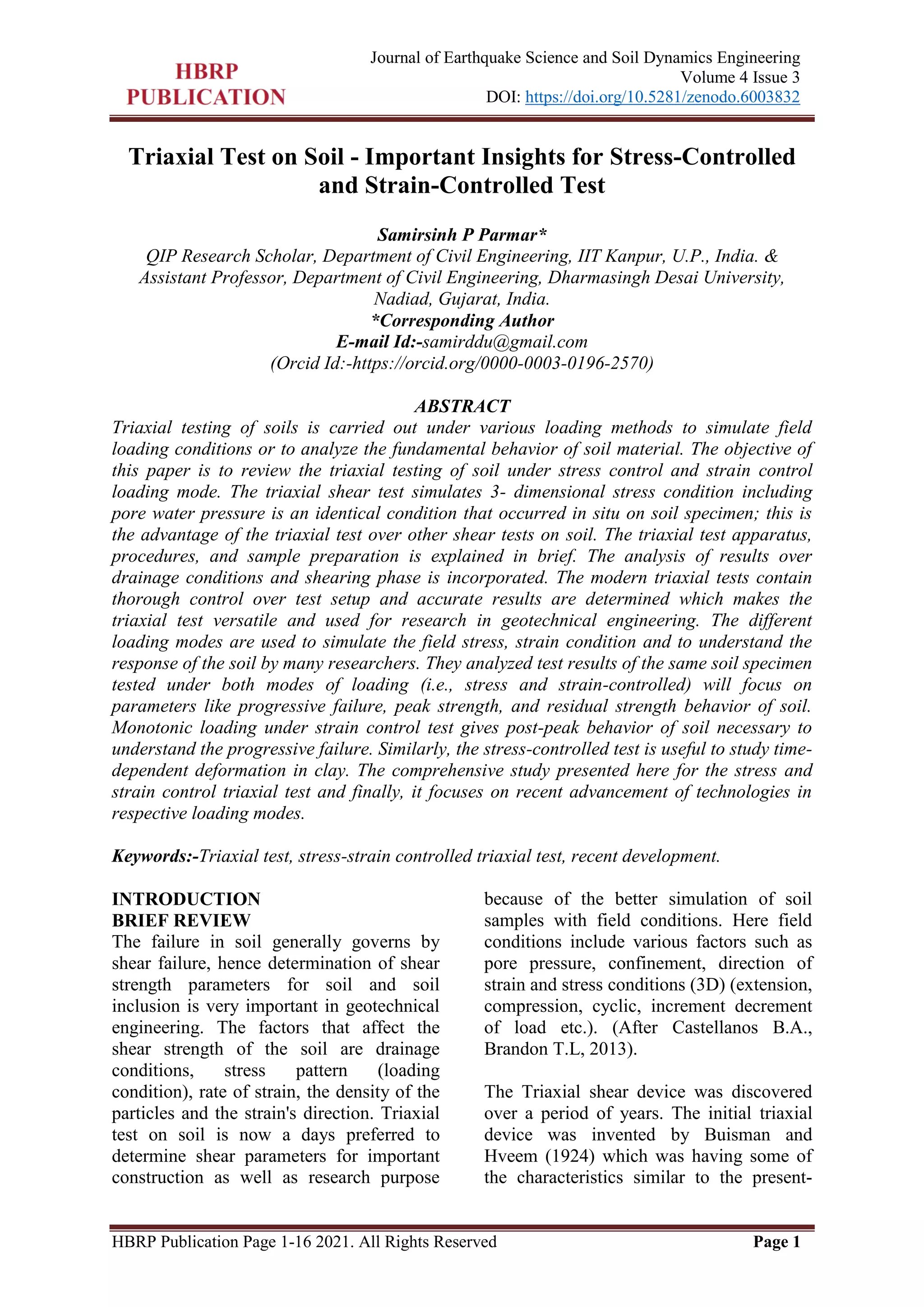 HBRP PUBLICATION

Journal of Earthquake Science and Soil Dynamics Engineering
Volume 4 Issue 3
DOI: https://doi.org/10.5281/zenodo.6003832

Triaxial Test on Soil - Important Insights for Stress-Controlled and Strain-Controlled Test

Samirsinh P Parmar*
QIP Research Scholar, Department of Civil Engineering, IIT Kanpur, U.P., India. & Assistant Professor, Department of Civil Engineering, Dharmasingh Desai University, Nadiad, Gujarat, India.
*Corresponding Author
E-mail Id:-samirddu@gmail.com
(Orcid Id:-https://orcid.org/0000-0003-0196-2570)

ABSTRACT
Triaxial testing of soils is carried out under various loading methods to simulate field loading conditions or to analyze the fundamental behavior of soil material. The objective of this paper is to review the triaxial testing of soil under stress control and strain control loading mode. The triaxial shear test simulates 3- dimensional stress condition including pore water pressure is an identical condition that occurred in situ on soil specimen; this is the advantage of the triaxial test over other shear tests on soil. The triaxial test apparatus, procedures, and sample preparation is explained in brief. The analysis of results over drainage conditions and shearing phase is incorporated. The modern triaxial tests contain thorough control over test setup and accurate results are determined which makes the triaxial test versatile and used for research in geotechnical engineering. The different loading modes are used to simulate the field stress, strain condition and to understand the response of the soil by many researchers. They analyzed test results of the same soil specimen tested under both modes of loading (i.e., stress and strain-controlled) will focus on parameters like progressive failure, peak strength, and residual strength behavior of soil. Monotonic loading under strain control test gives post-peak behavior of soil necessary to understand the progressive failure. Similarly, the stress-controlled test is useful to study time-dependent deformation in clay. The comprehensive study presented here for the stress and strain control triaxial test and finally, it focuses on recent advancement of technologies in respective loading modes.

Keywords:-Triaxial test, stress-strain controlled triaxial test, recent development.

INTRODUCTION
BRIEF REVIEW
The failure in soil generally governs by shear failure, hence determination of shear strength parameters for soil and soil inclusion is very important in geotechnical engineering. The factors that affect the shear strength of the soil are drainage conditions, stress pattern (loading condition), rate of strain, the density of the particles and the strain's direction. Triaxial test on soil is now a days preferred to determine shear parameters for important construction as well as research purpose because of the better simulation of soil samples with field conditions. Here field conditions include various factors such as pore pressure, confinement, direction of strain and stress conditions (3D) (extension, compression, cyclic, increment decrement of load etc.). (After Castellanos B.A., Brandon T.L, 2013).

The Triaxial shear device was discovered over a period of years. The initial triaxial device was invented by Buisman and Hveem (1924) which was having some of the characteristics similar to the present-

HBRP Publication Page 1-16 2021. All Rights Reserved
Page 1